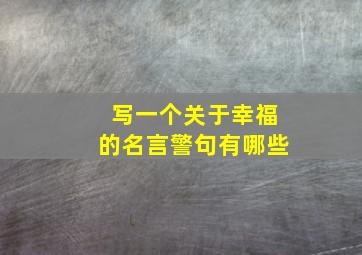 写一个关于幸福的名言警句有哪些